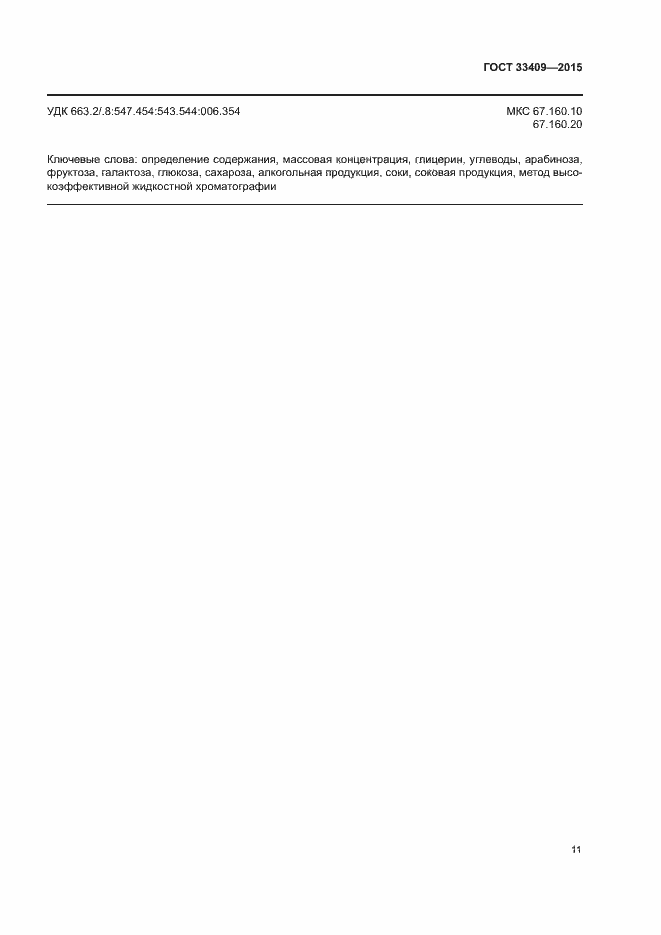 ГОСТ 33409—2015

УДК 663.2/.8:547.454:543.544:006.354

МКС 67.160.10
67.160.20

Ключевые слова: определение содержания, массовая концентрация, глицерин, углеводы, арабиноза, фруктоза, галактоза, глюкоза, сахароза, алкогольная продукция, соки, соковая продукция, метод высокоэффективной жидкостной хроматографии

11